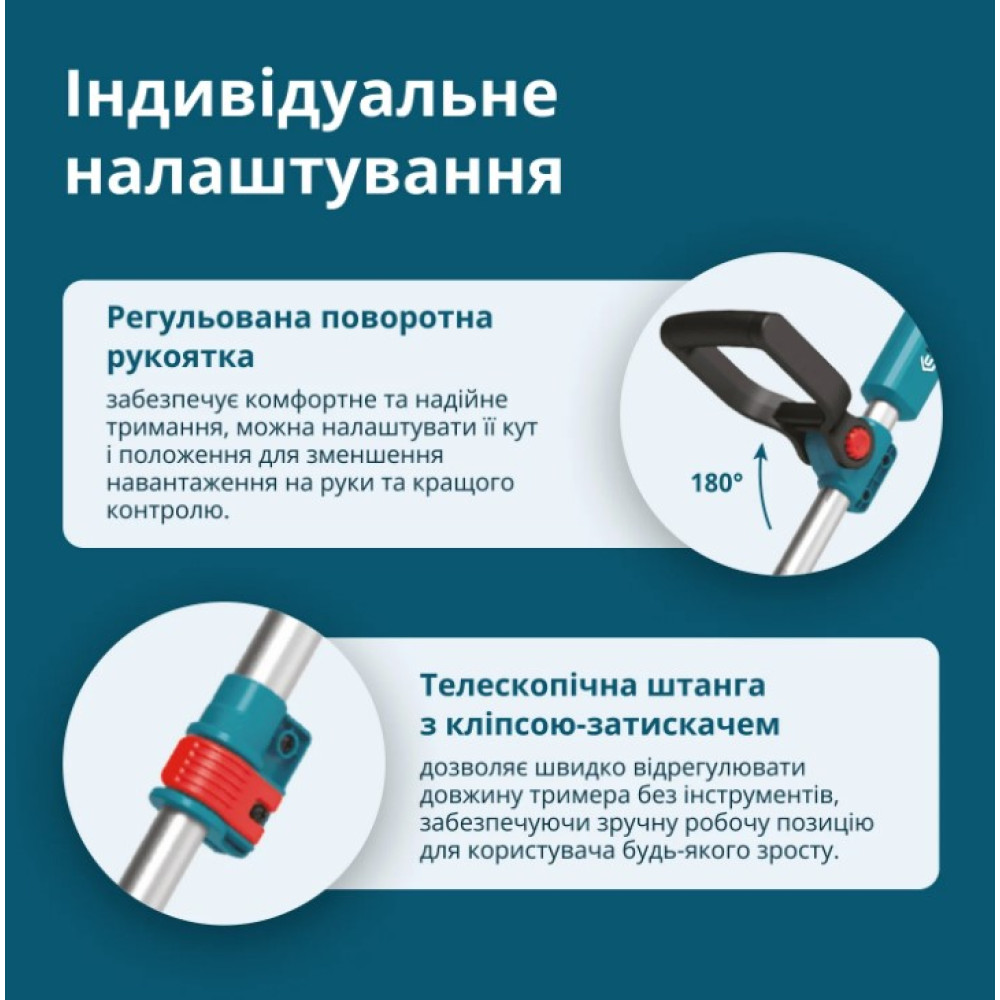 Індивідуальне налаштування

Регульована поворотна рукоятка

забезпечує комфортне та надійне тримання, можна налаштувати її кут і положення для зменшення навантаження на руки та кращого контролю.

180°

Телескопічна штанга з кліпсою-затискачем

дозволяє швидко відрегулювати довжину тримера без інструментів, забезпечуючи зручну робочу позицію для користувача будь-якого зросту.